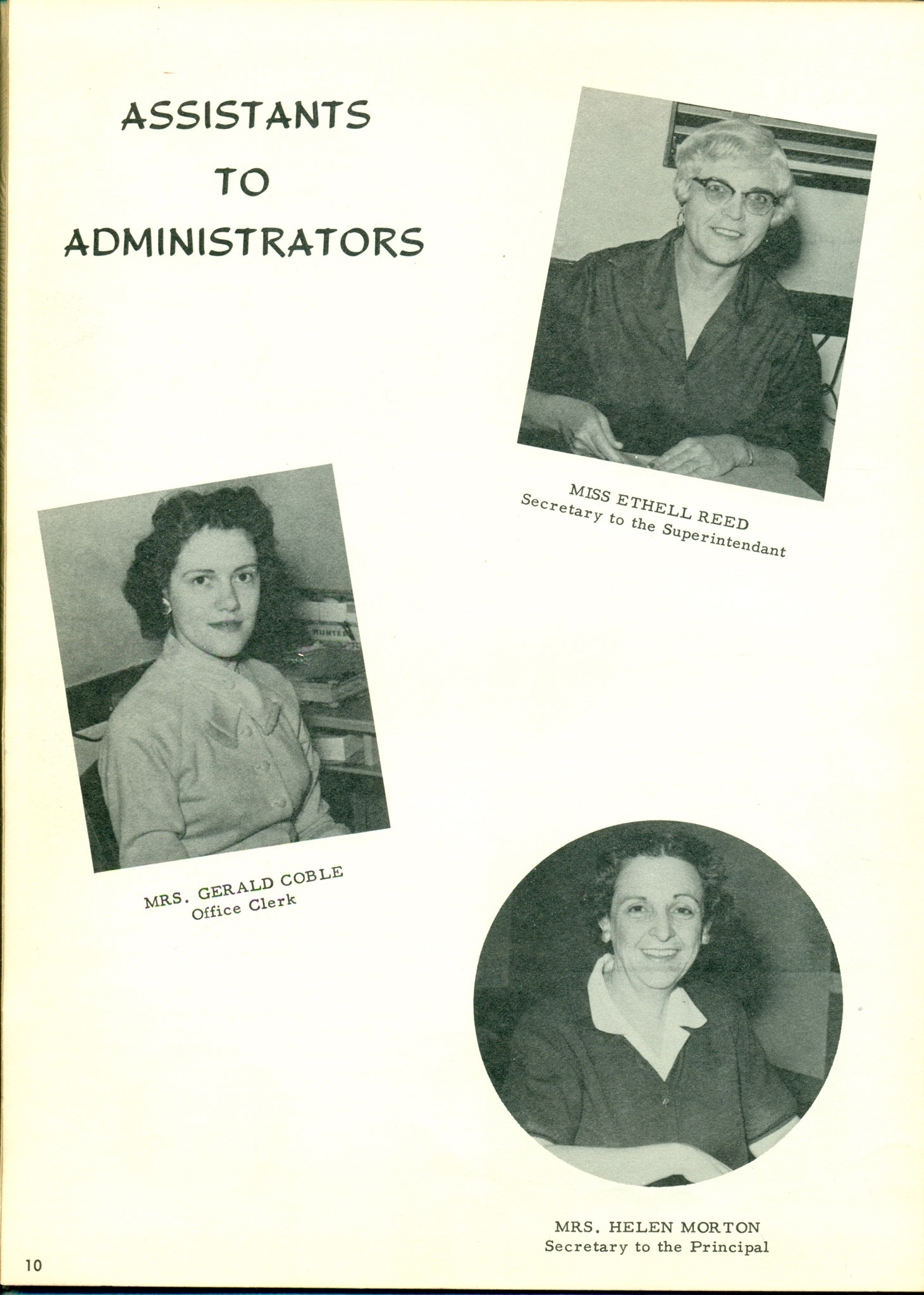 ASSISTANTS TO ADMINISTRATORS

MISS ETHELL REED
Secretary to the Superintendant

MRS. GERALD COBLE
Office Clerk

MRS. HELEN MORTON
Secretary to the Principal

10